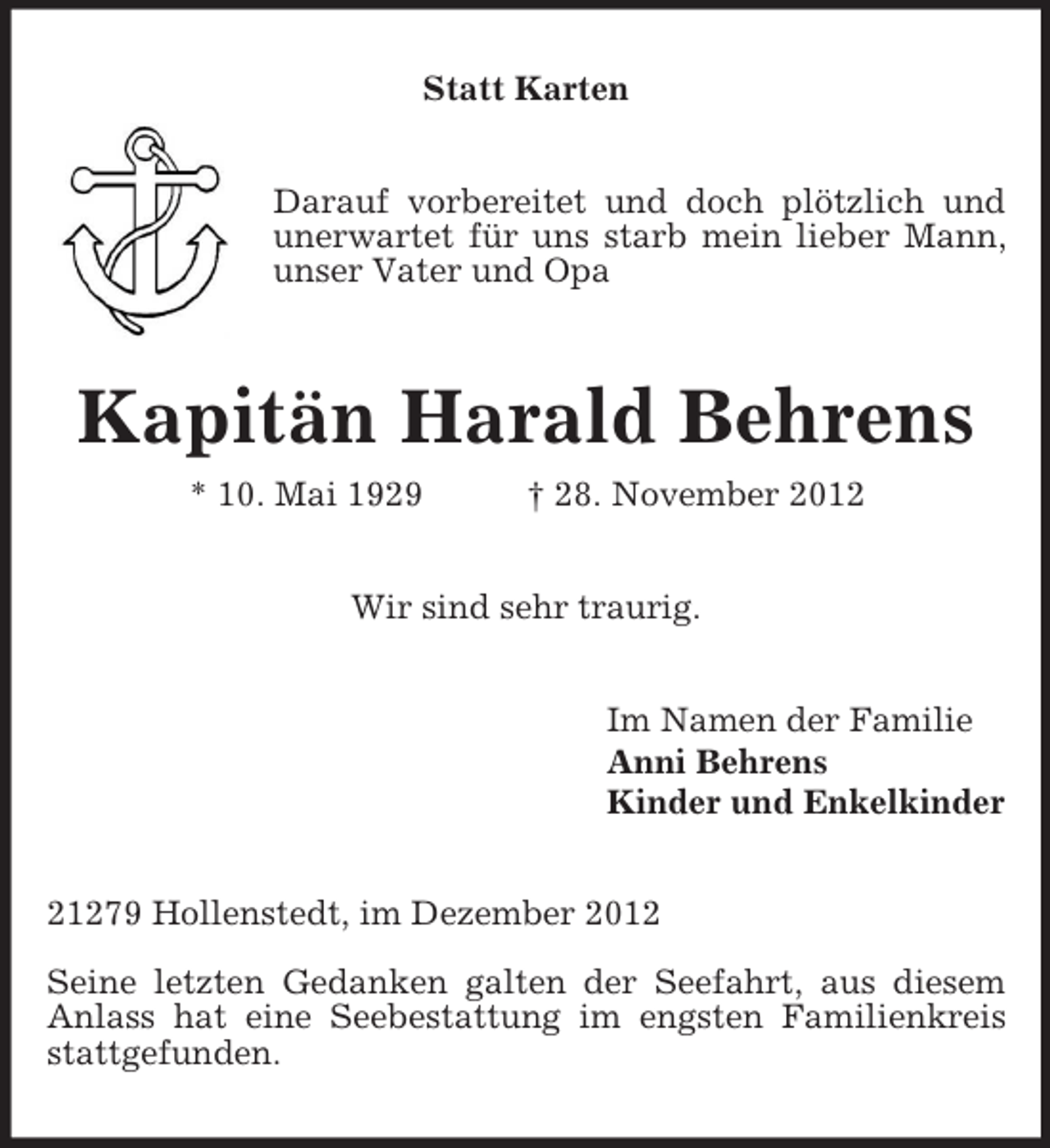 Statt Karten

Darauf vorbereitet und doch plötzlich und unerwartet für uns starb mein lieber Mann, unser Vater und Opa

Kapitän Harald Behrens

* 10. Mai 1929 † 28. November 2012

Wir sind sehr traurig.

Im Namen der Familie
Anni Behrens
Kinder und Enkelkinder

21279 Hollenstedt, im Dezember 2012

Seine letzten Gedanken galten der Seefahrt, aus diesem Anlass hat eine Seebestattung im engsten Familienkreis stattgefunden.